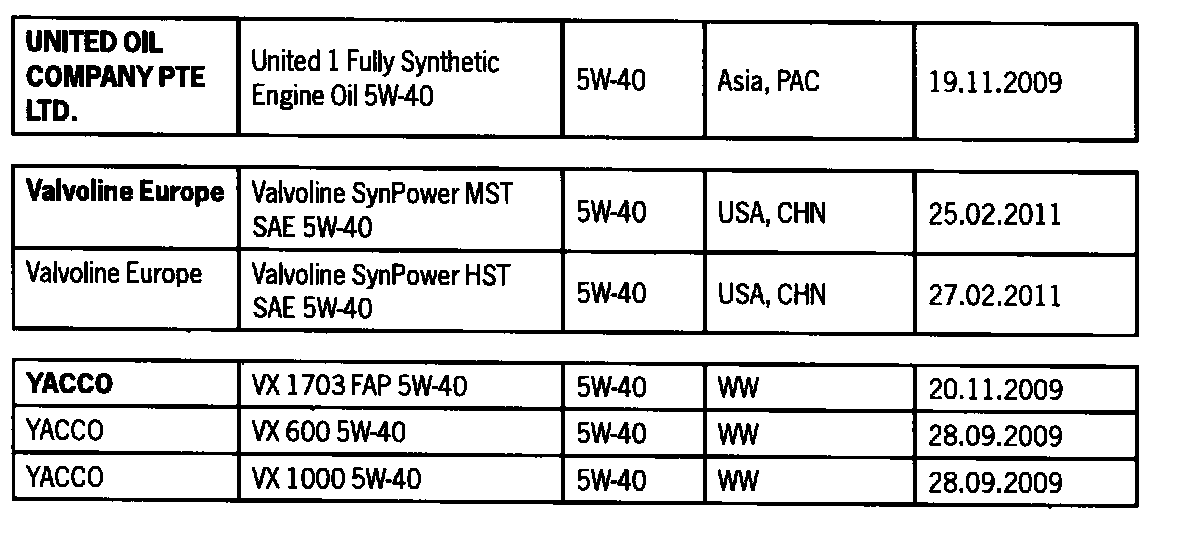 | UNITED OIL COMPANY PTE LTD. | United 1 Fully Synthetic Engine Oil 5W-40 | 5W-40 | Asia, PAC | 19.11.2009 |
|---|---|---|---|---|

| Valvoline Europe | Valvoline SynPower MST SAE 5W-40 | 5W-40 | USA, CHN | 25.02.2011 |
|---|---|---|---|---|
| Valvoline Europe | Valvoline SynPower HST SAE 5W-40 | 5W-40 | USA, CHN | 27.02.2011 |

| YACCO | VX 1703 FAP 5W-40 | 5W-40 | WW | 20.11.2009 |
|---|---|---|---|---|
| YACCO | VX 600 5W-40 | 5W-40 | WW | 28.09.2009 |
| YACCO | VX 1000 5W-40 | 5W-40 | WW | 28.09.2009 |